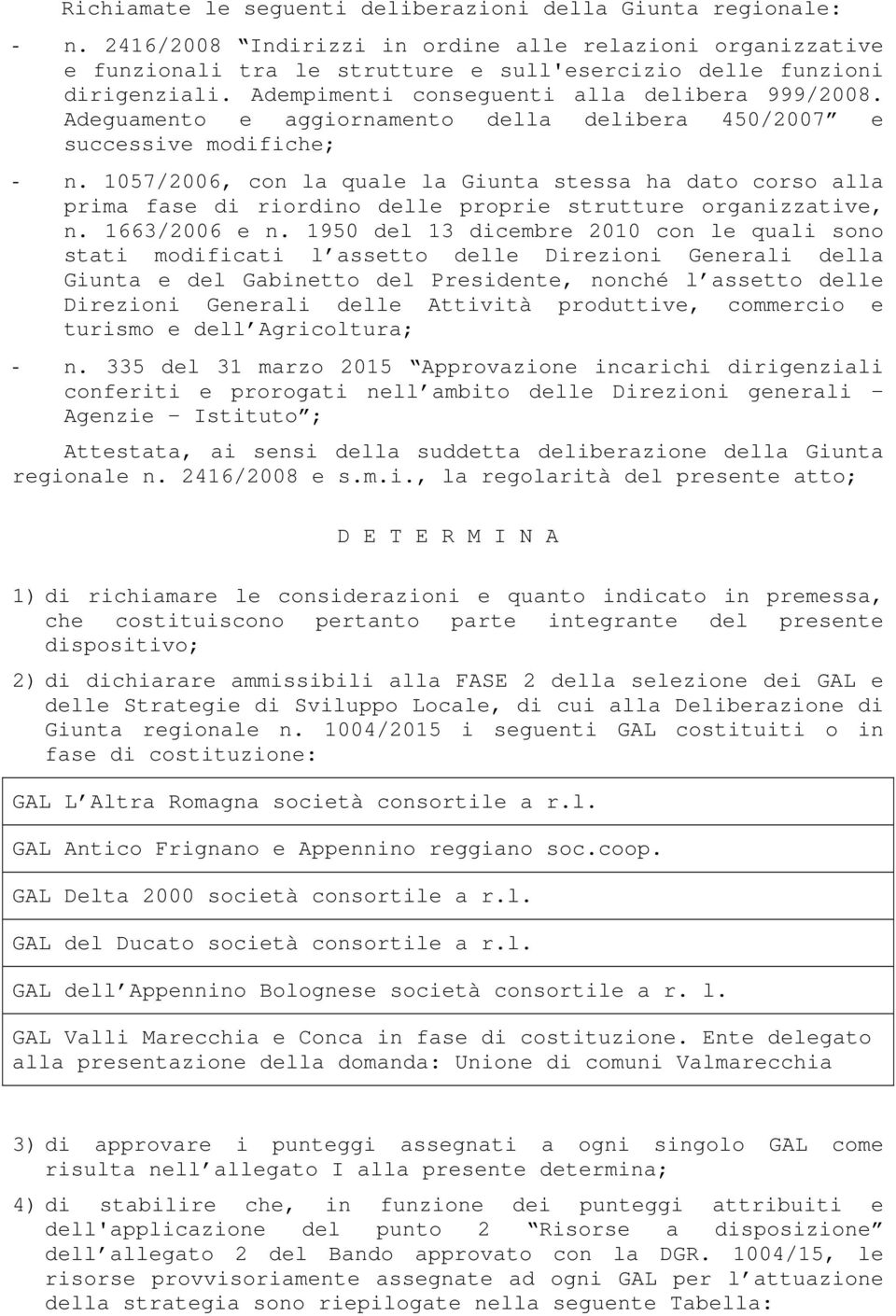 Richiamate le seguenti deliberazioni della Giunta regionale:

- n. 2416/2008 “Indirizzi in ordine alle relazioni organizzative e funzionali tra le strutture e sull'esercizio delle funzioni dirigenziali. Adempimenti conseguenti alla delibera 999/2008. Adeguamento e aggiornamento della delibera 450/2007” e successive modifiche;

- n. 1057/2006, con la quale la Giunta stessa ha dato corso alla prima fase di riordino delle proprie strutture organizzative, n. 1663/2006 e n. 1950 del 13 dicembre 2010 con le quali sono stati modificati l’assetto delle Direzioni Generali della Giunta e del Gabinetto del Presidente, nonché l’assetto delle Direzioni Generali delle Attività produttive, commercio e turismo e dell’Agricoltura;

- n. 335 del 31 marzo 2015 “Approvazione incarichi dirigenziali conferiti e prorogati nell’ambito delle Direzioni generali – Agenzie – Istituto”;

Attestata, ai sensi della suddetta deliberazione della Giunta regionale n. 2416/2008 e s.m.i., la regolarità del presente atto;

D E T E R M I N A

1) di richiamare le considerazioni e quanto indicato in premessa, che costituiscono pertanto parte integrante del presente dispositivo;

2) di dichiarare ammissibili alla FASE 2 della selezione dei GAL e delle Strategie di Sviluppo Locale, di cui alla Deliberazione di Giunta regionale n. 1004/2015 i seguenti GAL costituiti o in fase di costituzione:

| GAL L’Altra Romagna società consortile a r.l. |
|---|
| GAL Antico Frignano e Appennino reggiano soc.coop. |
| GAL Delta 2000 società consortile a r.l. |
| GAL del Ducato società consortile a r.l. |
| GAL dell’Appennino Bolognese società consortile a r. l. |
| GAL Valli Marecchia e Conca in fase di costituzione. Ente delegato alla presentazione della domanda: Unione di comuni Valmarecchia |

3) di approvare i punteggi assegnati a ogni singolo GAL come risulta nell’allegato I alla presente determina;

4) di stabilire che, in funzione dei punteggi attribuiti e dell'applicazione del punto 2 “Risorse a disposizione” dell’allegato 2 del Bando approvato con la DGR. 1004/15, le risorse provvisoriamente assegnate ad ogni GAL per l’attuazione della strategia sono riepilogate nella seguente Tabella: